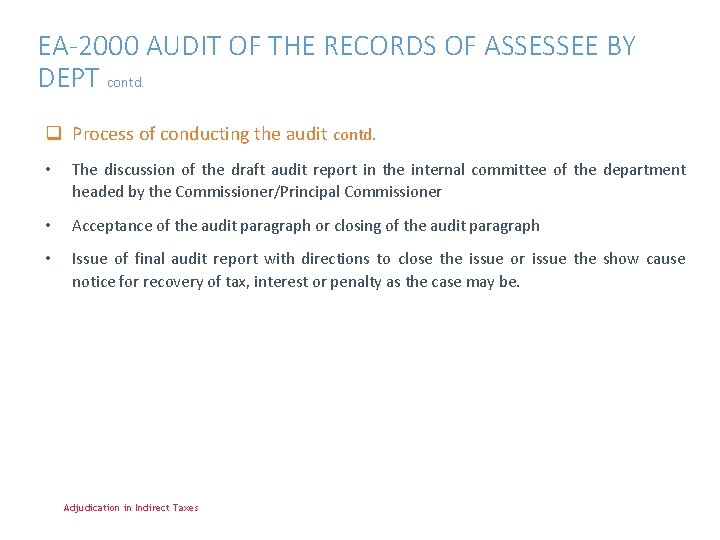 EA-2000 AUDIT OF THE RECORDS OF ASSESSEE BY DEPT contd.

❑ Process of conducting the audit contd.

• The discussion of the draft audit report in the internal committee of the department headed by the Commissioner/Principal Commissioner

• Acceptance of the audit paragraph or closing of the audit paragraph

• Issue of final audit report with directions to close the issue or issue the show cause notice for recovery of tax, interest or penalty as the case may be.

Adjudication in Indirect Taxes